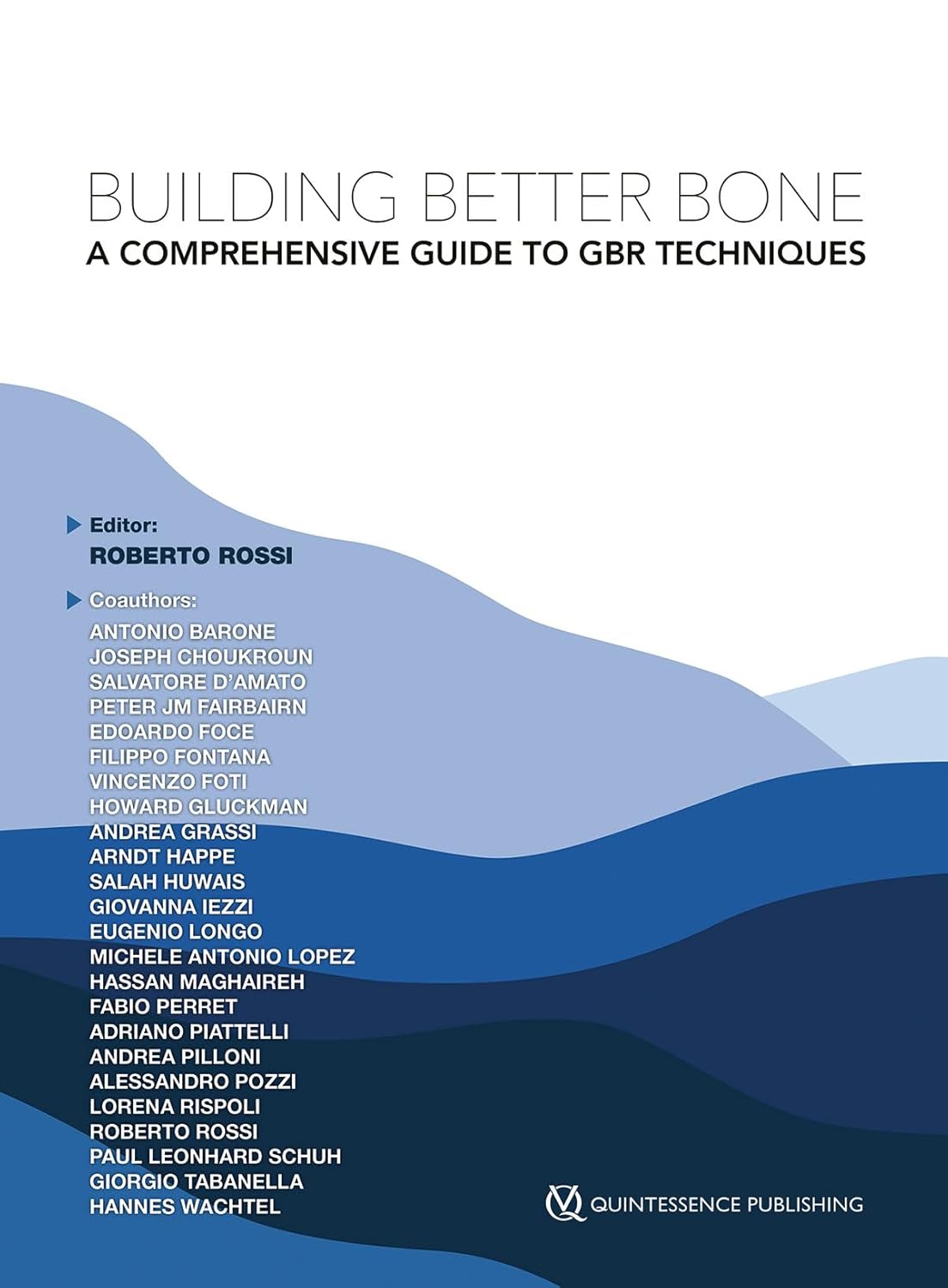 BUILDING BETTER BONE
A COMPREHENSIVE GUIDE TO GBR TECHNIQUES

Editor:
ROBERTO ROSSI

Coauthors:
ANTONIO BARONE
JOSEPH CHOUKROUN
SALVATORE D'AMATO
PETER JM FAIRBAIRN
EDOARDO FOCE
FILIPPO FONTANA
VINCENZO FOTI
HOWARD GLUCKMAN
ANDREA GRASSI
ARNDT HAPPE
SALAH HUWAIS
GIOVANNA IEZZI
EUGENIO LONGO
MICHELE ANTONIO LOPEZ
HASSAN MAGHAIREH
FABIO PERRET
ADRIANO PIATTELLI
ANDREA PILLONI
ALESSANDRO POZZI
LORENA RISPOLI
ROBERTO ROSSI
PAUL LEONHARD SCHUH
GIORGIO TABANELLA
HANNES WACHTEL

QUINTESSENCE PUBLISHING